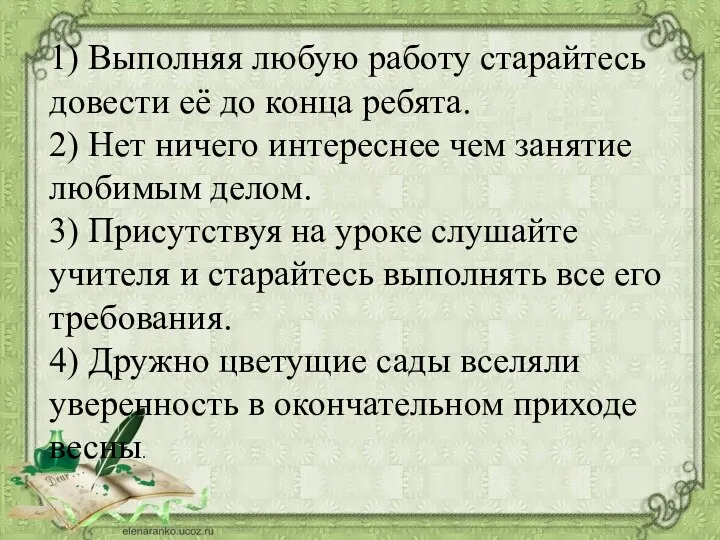 1) Выполняя любую работу старайтесь довести её до конца ребята.
2) Нет ничего интереснее чем занятие любимым делом.
3) Присутствуя на уроке слушайте учителя и старайтесь выполнять все его требования.
4) Дружно цветущие сады вселяли уверенность в окончательном приходе весны.

Dear

elenaranko.ucoz.ru